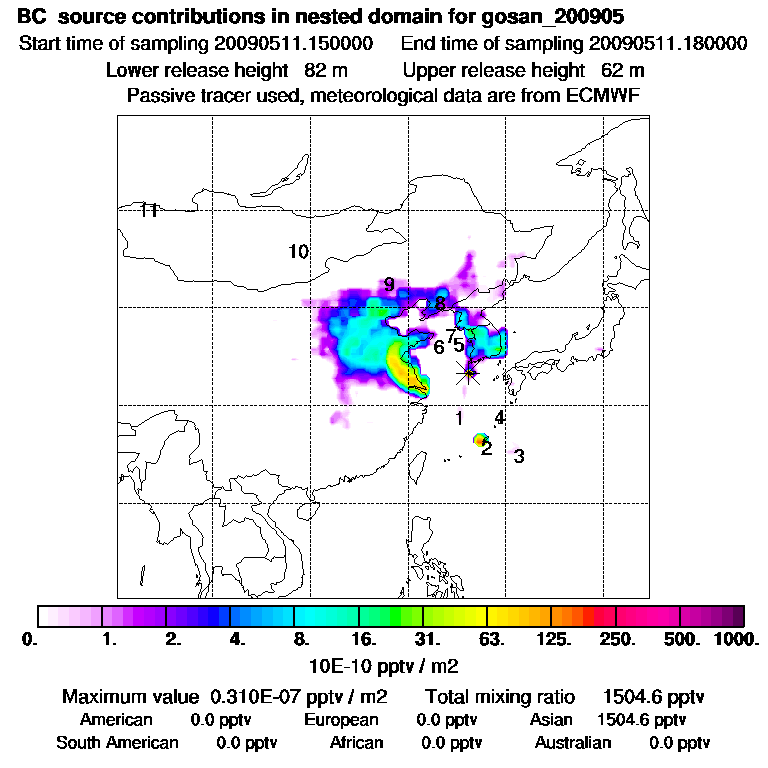 BC source contributions in nested domain for gosan_200905
Start time of sampling 20090511.150000 End time of sampling 20090511.180000
Lower release height 82 m Upper release height 62 m
Passive tracer used, meteorological data are from ECMWF

11
10
9
8
7
6
5
1
4
2
3

0. 1. 2. 4. 8. 16. 31. 63. 125. 250. 500. 1000.
10E-10 pptv / m2

Maximum value 0.310E-07 pptv / m2 Total mixing ratio 1504.6 pptv
American 0.0 pptv European 0.0 pptv Asian 1504.6 pptv
South American 0.0 pptv African 0.0 pptv Australian 0.0 pptv